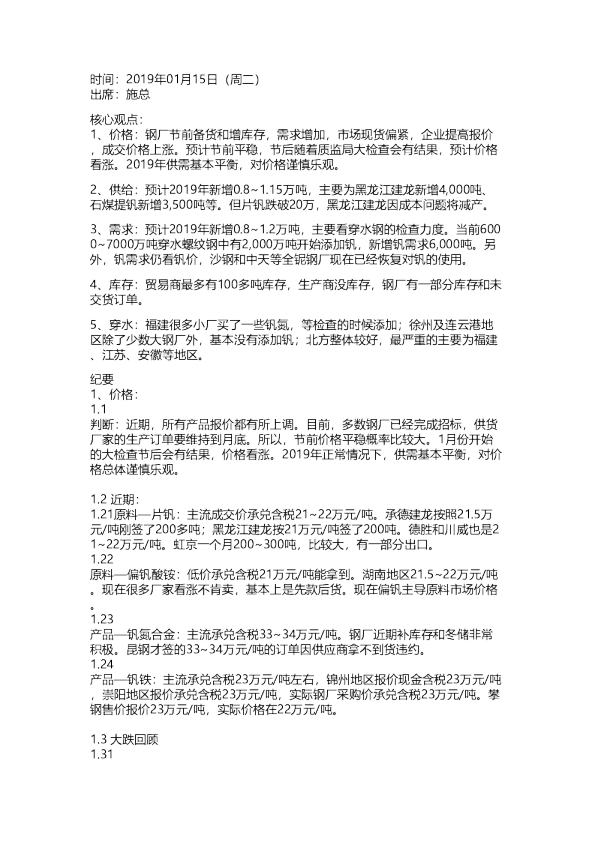 时间：2019年01月15日（周二）
出席：施总

核心观点：
1、价格：钢厂节前备货和增库存，需求增加，市场现货偏紧，企业提高报价，成交价格上涨。预计节前平稳，节后随着质监局大检查会有结果，预计价格看涨。2019年供需基本平衡，对价格谨慎乐观。

2、供给：预计2019年新增0.8~1.15万吨，主要为黑龙江建龙新增4,000吨、石煤提钒新增3,500吨等。但片钒跌破20万，黑龙江建龙因成本问题将减产。

3、需求：预计2019年新增0.8~1.2万吨，主要看穿水钢的检查力度。当前6000~7000万吨穿水螺纹钢中有2,000万吨开始添加钒，新增钒需求6,000吨。另外，钒需求仍看钒价，沙钢和中天等全铌钢厂现在已经恢复对钒的使用。

4、库存：贸易商最多有100多吨库存，生产商没库存，钢厂有一部分库存和未交货订单。

5、穿水：福建很多小厂买了一些钒氮，等检查的时候添加；徐州及连云港地区除了少数大钢厂外，基本没有添加钒；北方整体较好，最严重的主要为福建、江苏、安徽等地区。

纪要
1、价格：
1.1
判断：近期，所有产品报价都有所上调。目前，多数钢厂已经完成招标，供货厂家的生产订单要维持到月底。所以，节前价格平稳概率比较大。1月份开始的大检查节后会有结果，价格看涨。2019年正常情况下，供需基本平衡，对价格总体谨慎乐观。

1.2 近期：
1.21原料—片钒：主流成交价承兑含税21~22万元/吨。承德建龙按照21.5万元/吨刚签了200多吨；黑龙江建龙按21万元/吨签了200吨。德胜和川威也是21~22万元/吨。虹京一个月200~300吨，比较大，有一部分出口。
1.22
原料—偏钒酸铵：低价承兑含税21万元/吨能拿到。湖南地区21.5~22万元/吨。现在很多厂家看涨不肯卖，基本上是先款后货。现在偏钒主导原料市场价格。
1.23
产品—钒氮合金：主流承兑含税33~34万元/吨。钢厂近期补库存和冬储非常积极。昆钢才签的33~34万元/吨的订单因供应商拿不到货违约。
1.24
产品—钒铁：主流承兑含税23万元/吨左右，锦州地区报价现金含税23万元/吨，崇阳地区报价承兑含税23万元/吨，实际钢厂采购价承兑含税23万元/吨。攀钢售价报价23万元/吨，实际价格在22万元/吨。

1.3 大跌回顾
1.31